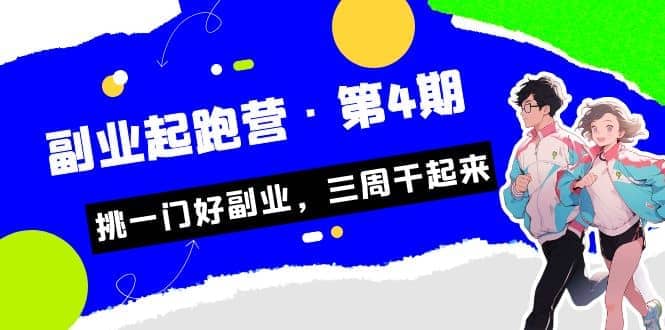 副业起跑营 · 第4期

挑一门好副业，三周干起来